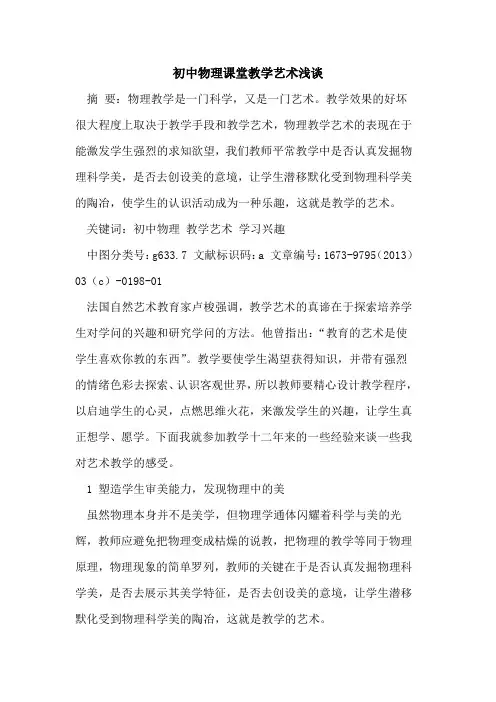 初中物理课堂教学艺术浅谈

摘 要：物理教学是一门科学，又是一门艺术。教学效果的好坏很大程度上取决于教学手段和教学艺术，物理教学艺术的表现在于能激发学生强烈的求知欲望，我们教师平常教学中是否认真发掘物理科学美，是否去创设美的意境，让学生潜移默化受到物理科学美的陶冶，使学生的认识活动成为一种乐趣，这就是教学的艺术。

关键词：初中物理 教学艺术 学习兴趣

中图分类号：g633.7 文献标识码：a 文章编号：1673-9795（2013）03（c）-0198-01

法国自然艺术教育家卢梭强调，教学艺术的真谛在于探索培养学生对学问的兴趣和研究学问的方法。他曾指出：“教育的艺术是使学生喜欢你教的东西”。教学要使学生渴望获得知识，并带有强烈的情绪色彩去探索、认识客观世界，所以教师要精心设计教学程序，以启迪学生的心灵，点燃思维火花，来激发学生的兴趣，让学生真正想学、愿学。下面我就参加教学十二年来的一些经验来谈一些我对艺术教学的感受。

1 塑造学生审美能力，发现物理中的美

虽然物理本身并不是美学，但物理学通体闪耀着科学与美的光辉，教师应避免把物理变成枯燥的说教，把物理的教学等同于物理原理，物理现象的简单罗列，教师的关键在于是否认真发掘物理科学美，是否去展示其美学特征，是否去创设美的意境，让学生潜移默化受到物理科学美的陶冶，这就是教学的艺术。